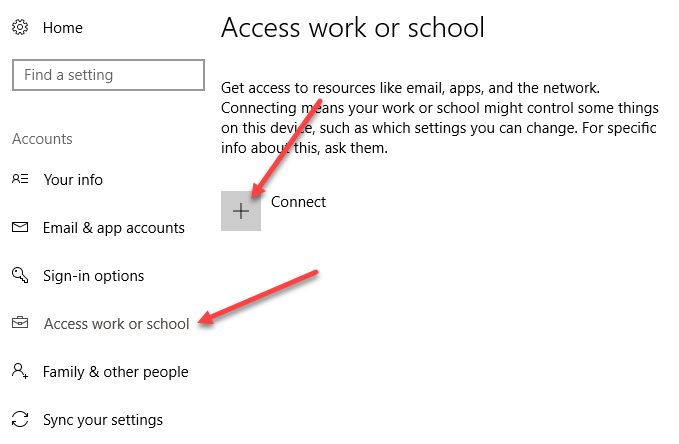 Home

Find a setting

Accounts

Your info

Email & app accounts

Sign-in options

Access work or school

Family & other people

Sync your settings

Access work or school

Get access to resources like email, apps, and the network. Connecting means your work or school might control some things on this device, such as which settings you can change. For specific info about this, ask them.

+ Connect